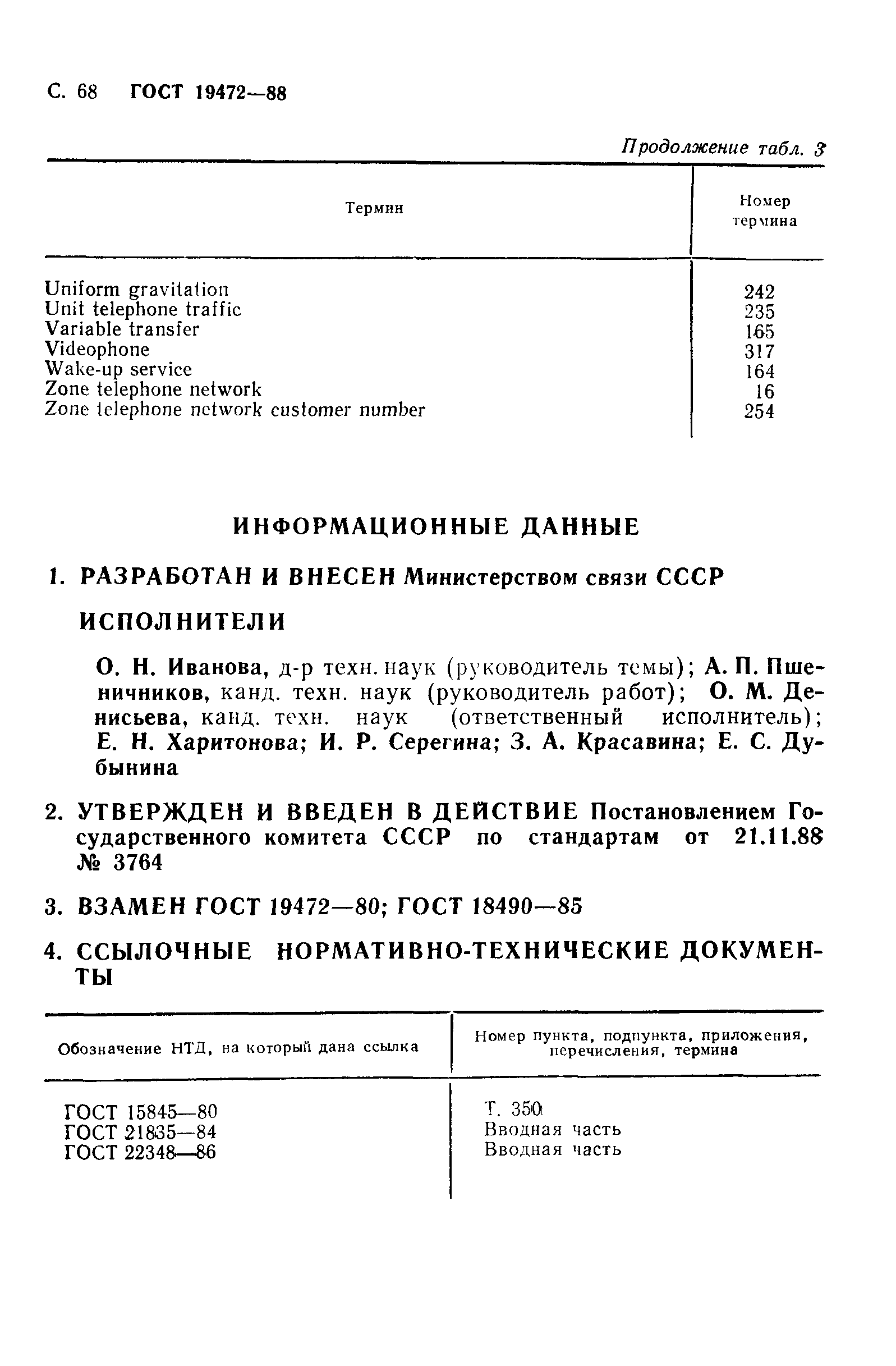 С. 68 ГОСТ 19472—88

Продолжение табл. 3

| Термин | Номер термина |
|---|---|
| Uniform gravitation | 242 |
| Unit telephone traffic | 235 |
| Variable transfer | 165 |
| Videophone | 317 |
| Wake-up service | 164 |
| Zone telephone network | 16 |
| Zone telephone network customer number | 254 |

ИНФОРМАЦИОННЫЕ ДАННЫЕ

1. РАЗРАБОТАН И ВНЕСЕН Министерством связи СССР

ИСПОЛНИТЕЛИ

О. Н. Иванова, д-р техн. наук (руководитель темы); А. П. Пшеничников, канд. техн. наук (руководитель работ); О. М. Денисьева, канд. техн. наук (ответственный исполнитель); Е. Н. Харитонова; И. Р. Серегина; З. А. Красавина; Е. С. Дубынина

2. УТВЕРЖДЕН И ВВЕДЕН В ДЕЙСТВИЕ Постановлением Государственного комитета СССР по стандартам от 21.11.88 № 3764

3. ВЗАМЕН ГОСТ 19472—80; ГОСТ 18490—85

4. ССЫЛОЧНЫЕ НОРМАТИВНО-ТЕХНИЧЕСКИЕ ДОКУМЕНТЫ

| Обозначение НТД, на который дана ссылка | Номер пункта, подпункта, приложения, перечисления, термина |
|---|---|
| ГОСТ 15845—80 | Т. 350 |
| ГОСТ 21835—84 | Вводная часть |
| ГОСТ 22348—86 | Вводная часть |